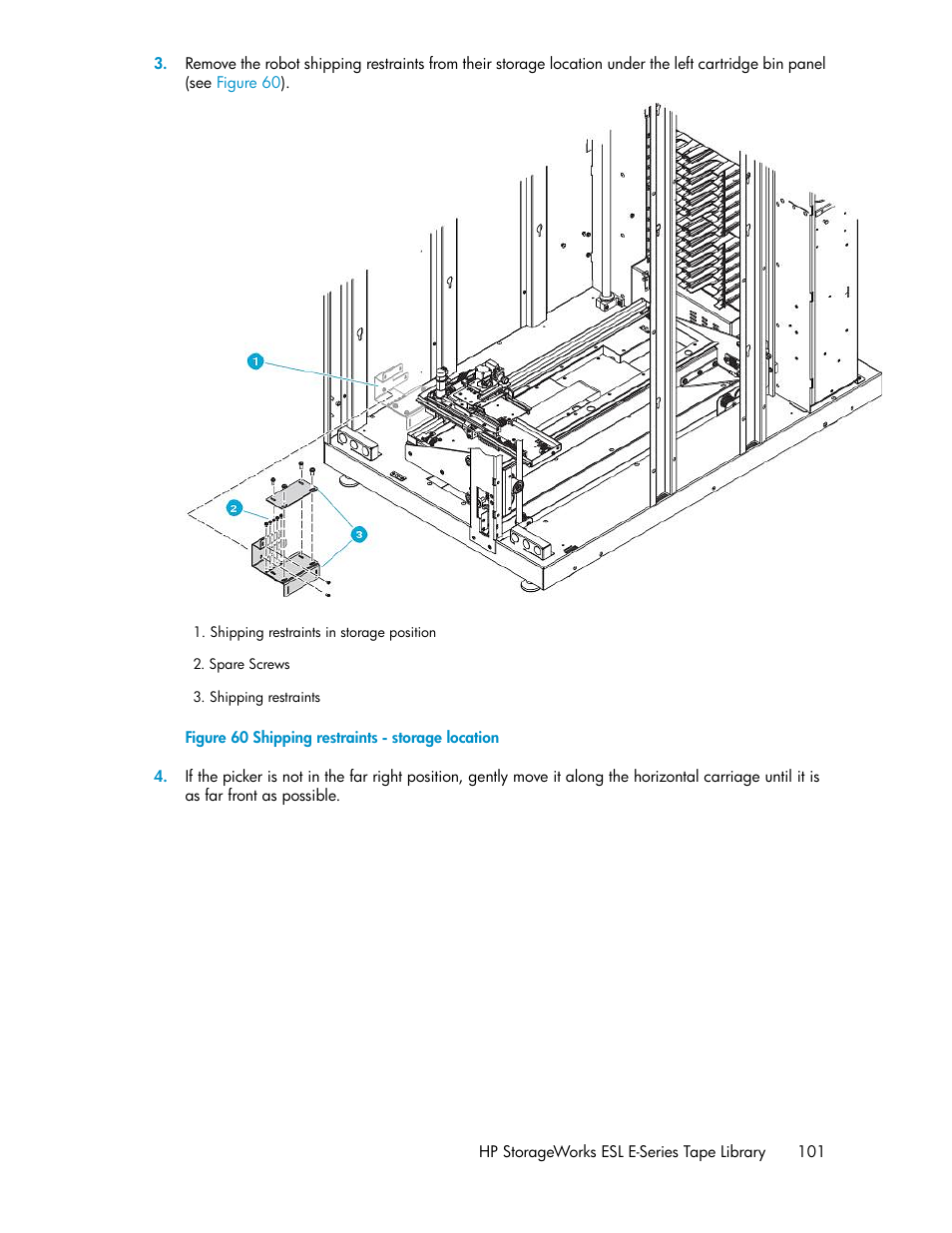 3. Remove the robot shipping restraints from their storage location under the left cartridge bin panel (see Figure 60).

1

2

3

1. Shipping restraints in storage position

2. Spare Screws

3. Shipping restraints

Figure 60 Shipping restraints - storage location

4. If the picker is not in the far right position, gently move it along the horizontal carriage until it is as far front as possible.

HP StorageWorks ESL E-Series Tape Library 101